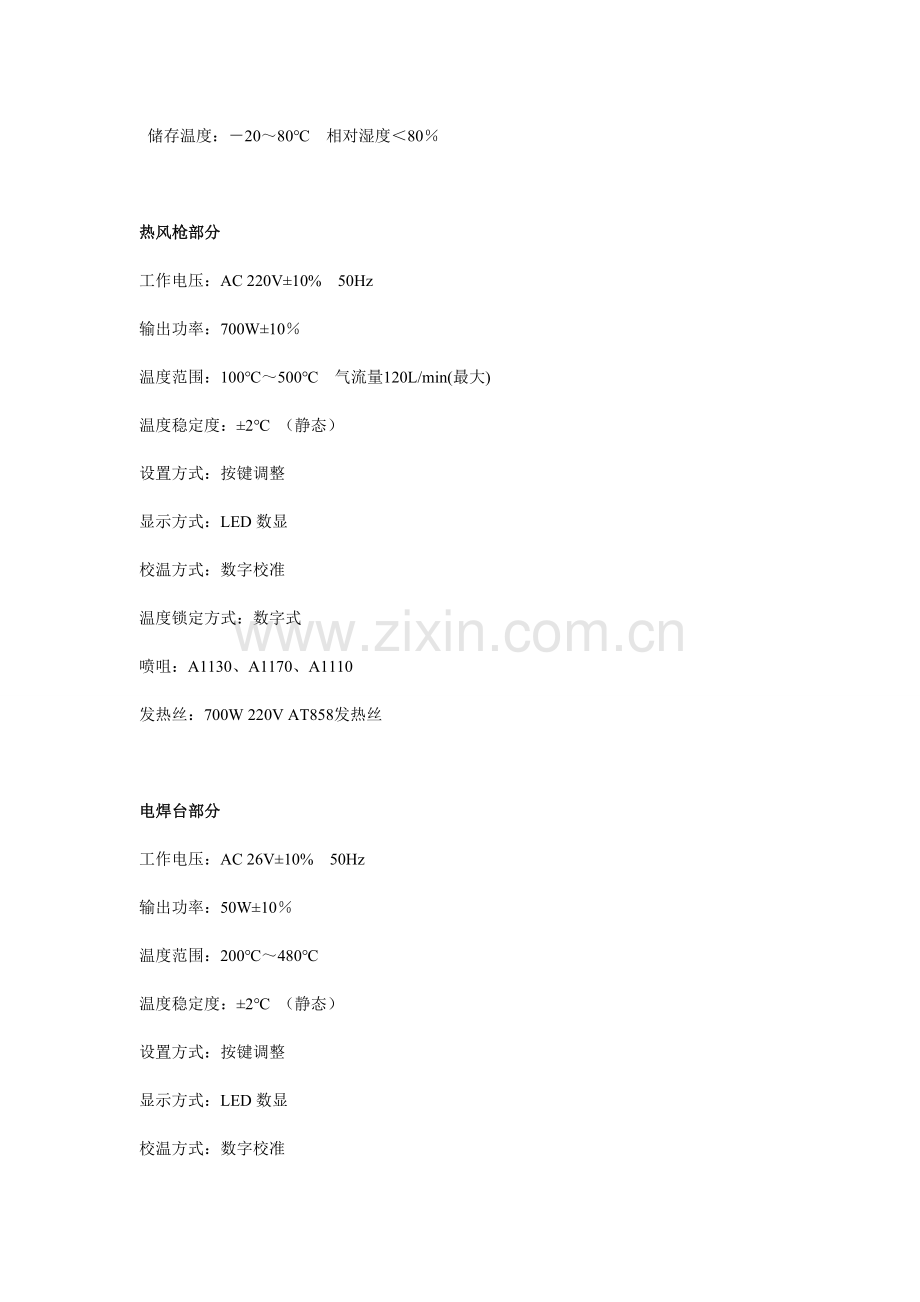 储存温度：－20～80℃ 相对湿度＜80％

热风枪部分

工作电压：AC 220V±10% 50Hz

输出功率：700W±10％

温度范围：100℃～500℃ 气流量120L/min(最大)

温度稳定度：±2℃ （静态）

设置方式：按键调整

显示方式：LED数显

校温方式：数字校准

温度锁定方式：数字式

喷咀：A1130、A1170、A1110

发热丝：700W 220V AT858发热丝

电焊台部分

工作电压：AC 26V±10% 50Hz

输出功率：50W±10％

温度范围：200℃～480℃

温度稳定度：±2℃ （静态）

设置方式：按键调整

显示方式：LED数显

校温方式：数字校准

www.zixin.com.cn